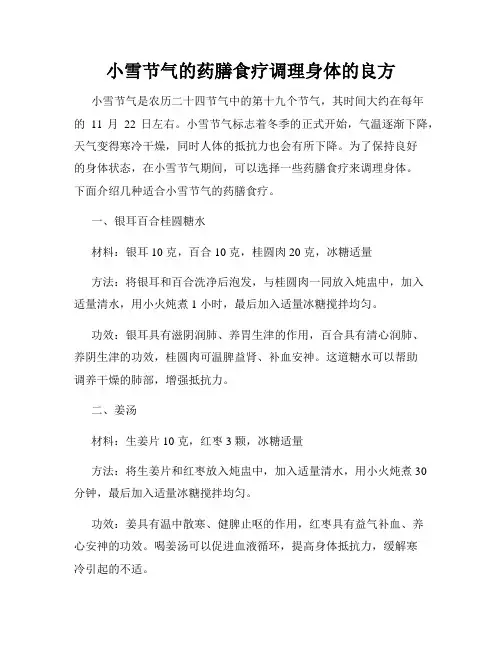 小雪节气的药膳食疗调理身体的良方

小雪节气是农历二十四节气中的第十九个节气，其时间大约在每年的 11 月 22 日左右。小雪节气标志着冬季的正式开始，气温逐渐下降，天气变得寒冷干燥，同时人体的抵抗力也会有所下降。为了保持良好的身体状态，在小雪节气期间，可以选择一些药膳食疗来调理身体。下面介绍几种适合小雪节气的药膳食疗。

一、银耳百合桂圆糖水

材料：银耳 10 克，百合 10 克，桂圆肉 20 克，冰糖适量

方法：将银耳和百合洗净后泡发，与桂圆肉一同放入炖盅中，加入适量清水，用小火炖煮 1 小时，最后加入适量冰糖搅拌均匀。

功效：银耳具有滋阴润肺、养胃生津的作用，百合具有清心润肺、养阴生津的功效，桂圆肉可温脾益肾、补血安神。这道糖水可以帮助调养干燥的肺部，增强抵抗力。

二、姜汤

材料：生姜片 10 克，红枣 3 颗，冰糖适量

方法：将生姜片和红枣放入炖盅中，加入适量清水，用小火炖煮 30 分钟，最后加入适量冰糖搅拌均匀。

功效：姜具有温中散寒、健脾止呕的作用，红枣具有益气补血、养心安神的功效。喝姜汤可以促进血液循环，提高身体抵抗力，缓解寒冷引起的不适。